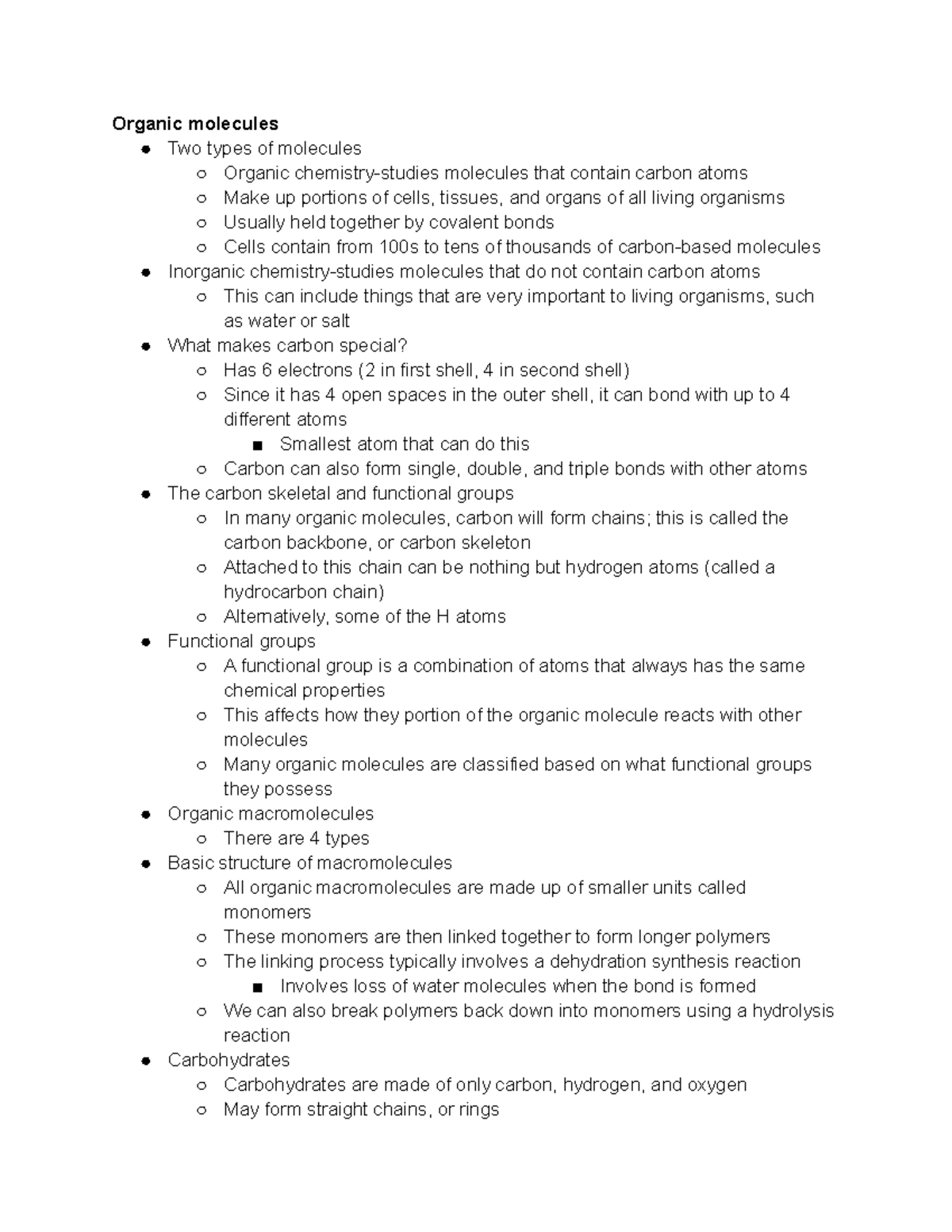 **Organic molecules**

- Two types of molecules
  - Organic chemistry-studies molecules that contain carbon atoms
  - Make up portions of cells, tissues, and organs of all living organisms
  - Usually held together by covalent bonds
  - Cells contain from 100s to tens of thousands of carbon-based molecules
- Inorganic chemistry-studies molecules that do not contain carbon atoms
  - This can include things that are very important to living organisms, such as water or salt
- What makes carbon special?
  - Has 6 electrons (2 in first shell, 4 in second shell)
  - Since it has 4 open spaces in the outer shell, it can bond with up to 4 different atoms
    - Smallest atom that can do this
  - Carbon can also form single, double, and triple bonds with other atoms
- The carbon skeletal and functional groups
  - In many organic molecules, carbon will form chains; this is called the carbon backbone, or carbon skeleton
  - Attached to this chain can be nothing but hydrogen atoms (called a hydrocarbon chain)
  - Alternatively, some of the H atoms
- Functional groups
  - A functional group is a combination of atoms that always has the same chemical properties
  - This affects how they portion of the organic molecule reacts with other molecules
  - Many organic molecules are classified based on what functional groups they possess
- Organic macromolecules
  - There are 4 types
- Basic structure of macromolecules
  - All organic macromolecules are made up of smaller units called monomers
  - These monomers are then linked together to form longer polymers
  - The linking process typically involves a dehydration synthesis reaction
    - Involves loss of water molecules when the bond is formed
  - We can also break polymers back down into monomers using a hydrolysis reaction
- Carbohydrates
  - Carbohydrates are made of only carbon, hydrogen, and oxygen
  - May form straight chains, or rings